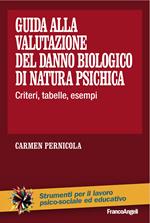 GUIDA ALLA VALUTAZIONE DEL DANNO BIOLOGICO DI NATURA PSICHICA

Criteri, tabelle, esempi

CARMEN PERNICOLA

Strumenti per il lavoro psico-sociale ed educativo

FrancoAngeli